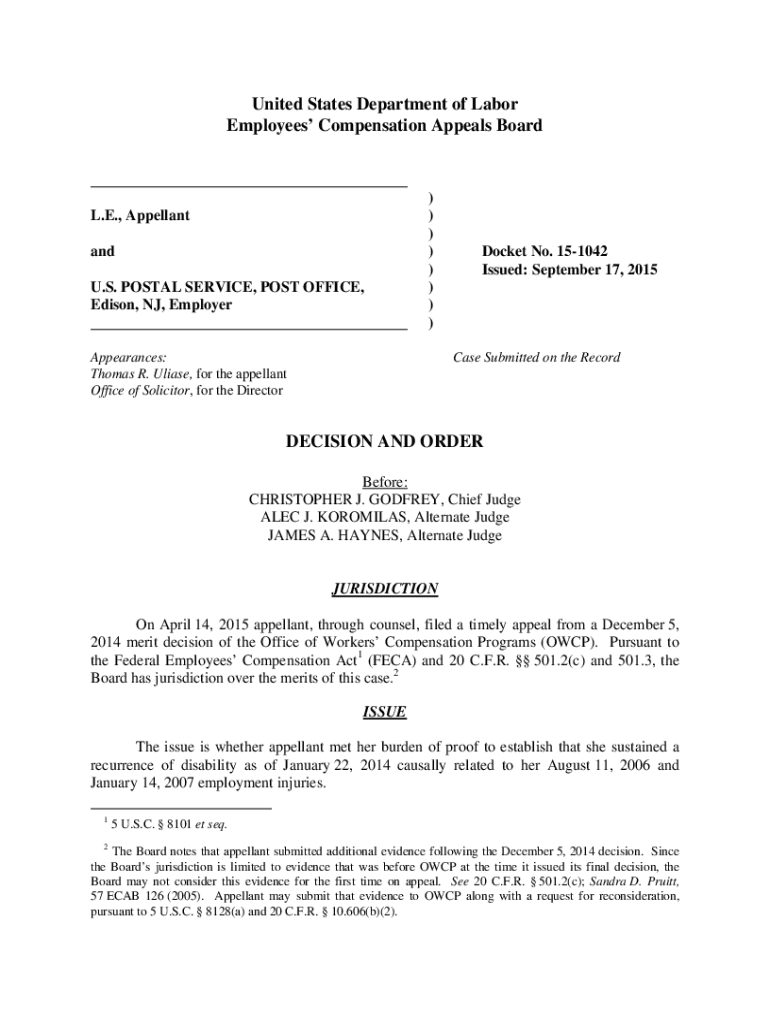 United States Department of Labor
Employees' Compensation Appeals Board

L.E., Appellant

and

U.S. POSTAL SERVICE, POST OFFICE, Edison, NJ, Employer

)
)
)
)
)
)
)
)

Docket No. 15-1042
Issued: September 17, 2015

Appearances:
Thomas R. Uliase, for the appellant
Office of Solicitor, for the Director

Case Submitted on the Record

DECISION AND ORDER

Before:
CHRISTOPHER J. GODFREY, Chief Judge
ALEC J. KOROMILAS, Alternate Judge
JAMES A. HAYNES, Alternate Judge

JURISDICTION

On April 14, 2015 appellant, through counsel, filed a timely appeal from a December 5, 2014 merit decision of the Office of Workers' Compensation Programs (OWCP). Pursuant to the Federal Employees' Compensation Act$^1$ (FECA) and 20 C.F.R. §§ 501.2(c) and 501.3, the Board has jurisdiction over the merits of this case.$^2$

ISSUE

The issue is whether appellant met her burden of proof to establish that she sustained a recurrence of disability as of January 22, 2014 causally related to her August 11, 2006 and January 14, 2007 employment injuries.

$^1$ 5 U.S.C. § 8101 et seq.

$^2$ The Board notes that appellant submitted additional evidence following the December 5, 2014 decision. Since the Board's jurisdiction is limited to evidence that was before OWCP at the time it issued its final decision, the Board may not consider this evidence for the first time on appeal. See 20 C.F.R. § 501.2(c); Sandra D. Pruitt, 57 ECAB 126 (2005). Appellant may submit that evidence to OWCP along with a request for reconsideration, pursuant to 5 U.S.C. § 8128(a) and 20 C.F.R. § 10.606(b)(2).